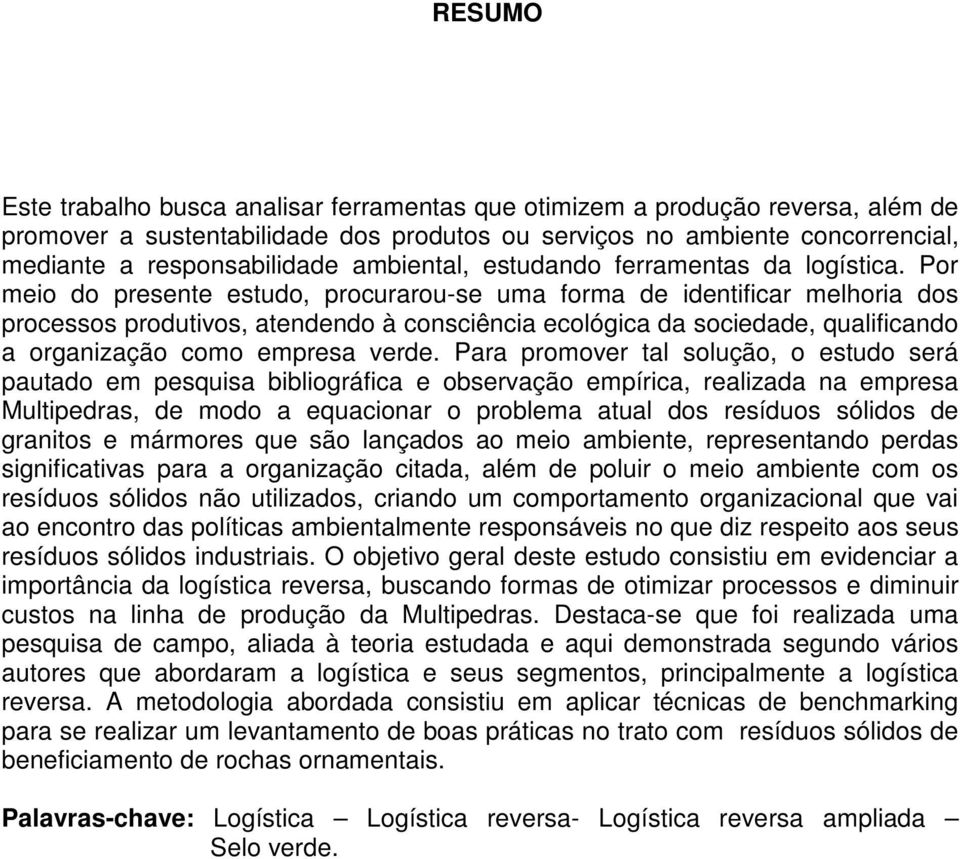 RESUMO

Este trabalho busca analisar ferramentas que otimizem a produção reversa, além de promover a sustentabilidade dos produtos ou serviços no ambiente concorrencial, mediante a responsabilidade ambiental, estudando ferramentas da logística. Por meio do presente estudo, procurarou-se uma forma de identificar melhoria dos processos produtivos, atendendo à consciência ecológica da sociedade, qualificando a organização como empresa verde. Para promover tal solução, o estudo será pautado em pesquisa bibliográfica e observação empírica, realizada na empresa Multipedras, de modo a equacionar o problema atual dos resíduos sólidos de granitos e mármores que são lançados ao meio ambiente, representando perdas significativas para a organização citada, além de poluir o meio ambiente com os resíduos sólidos não utilizados, criando um comportamento organizacional que vai ao encontro das políticas ambientalmente responsáveis no que diz respeito aos seus resíduos sólidos industriais. O objetivo geral deste estudo consistiu em evidenciar a importância da logística reversa, buscando formas de otimizar processos e diminuir custos na linha de produção da Multipedras. Destaca-se que foi realizada uma pesquisa de campo, aliada à teoria estudada e aqui demonstrada segundo vários autores que abordaram a logística e seus segmentos, principalmente a logística reversa. A metodologia abordada consistiu em aplicar técnicas de benchmarking para se realizar um levantamento de boas práticas no trato com resíduos sólidos de beneficiamento de rochas ornamentais.

Palavras-chave: Logística – Logística reversa- Logística reversa ampliada – Selo verde.